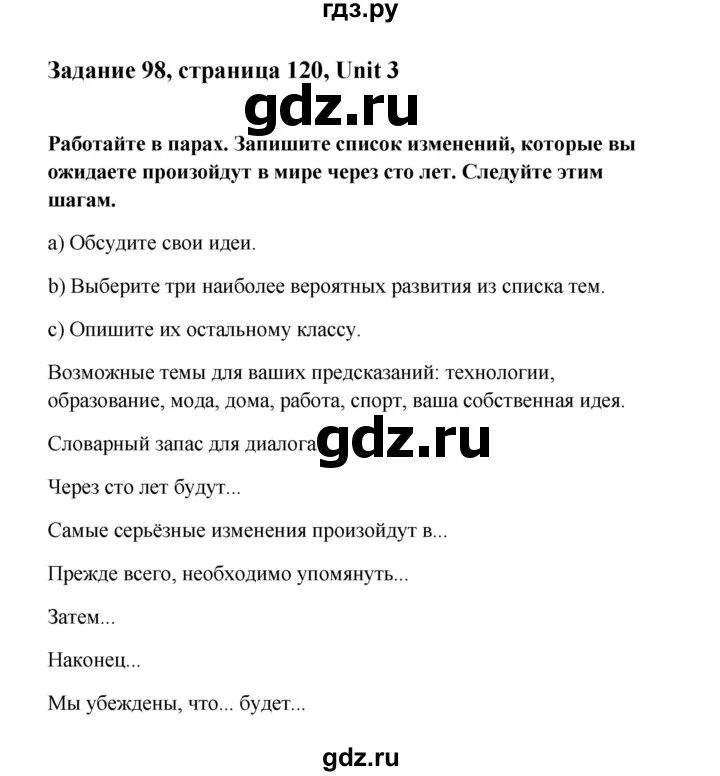 гдз.ру

Задание 98, страница 120, Unit 3

gdz.ru

Работайте в парах. Запишите список изменений, которые вы ожидаете произойдут в мире через сто лет. Следуйте этим шагам.

a) Обсудите свои идеи.

b) Выберите три наиболее вероятных развития из списка тем.

c) Опишите их остальному классу.

Возможные темы для ваших предсказаний: технологии, образование, мода, дома, работа, спорт, ваша собственная идея.

Словарный запас для диалога

gdz.ru

Через сто лет будут...

Самые серьёзные изменения произойдут в...

Прежде всего, необходимо упомянуть...

Затем...

Наконец...

Мы убеждены, что... будет...

gdz.ru